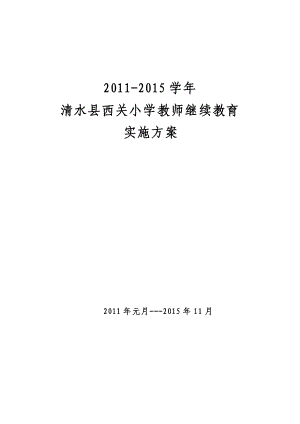 2011-2015 学年
清水县西关小学教师继续教育
实施方案

2011 年元月---2015 年 11 月